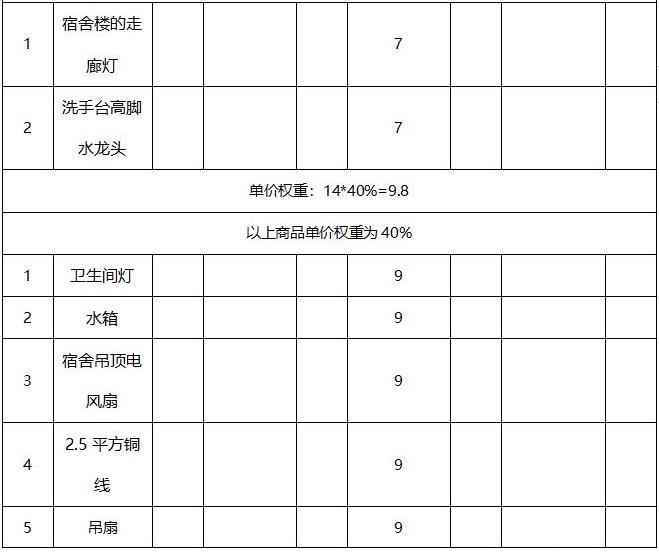 | 1 | 宿舍楼的走廊灯 | | | | 7 | | | |
|---|---|---|---|---|---|---|---|---|
| 2 | 洗手台高脚水龙头 | | | | 7 | | | |
| 单价权重：14*40%=9.8 | | | | | | | | |
| 以上商品单价权重为 40% | | | | | | | | |
| 1 | 卫生间灯 | | | | 9 | | | |
| 2 | 水箱 | | | | 9 | | | |
| 3 | 宿舍吊顶电风扇 | | | | 9 | | | |
| 4 | 2.5 平方铜线 | | | | 9 | | | |
| 5 | 吊扇 | | | | 9 | | | |